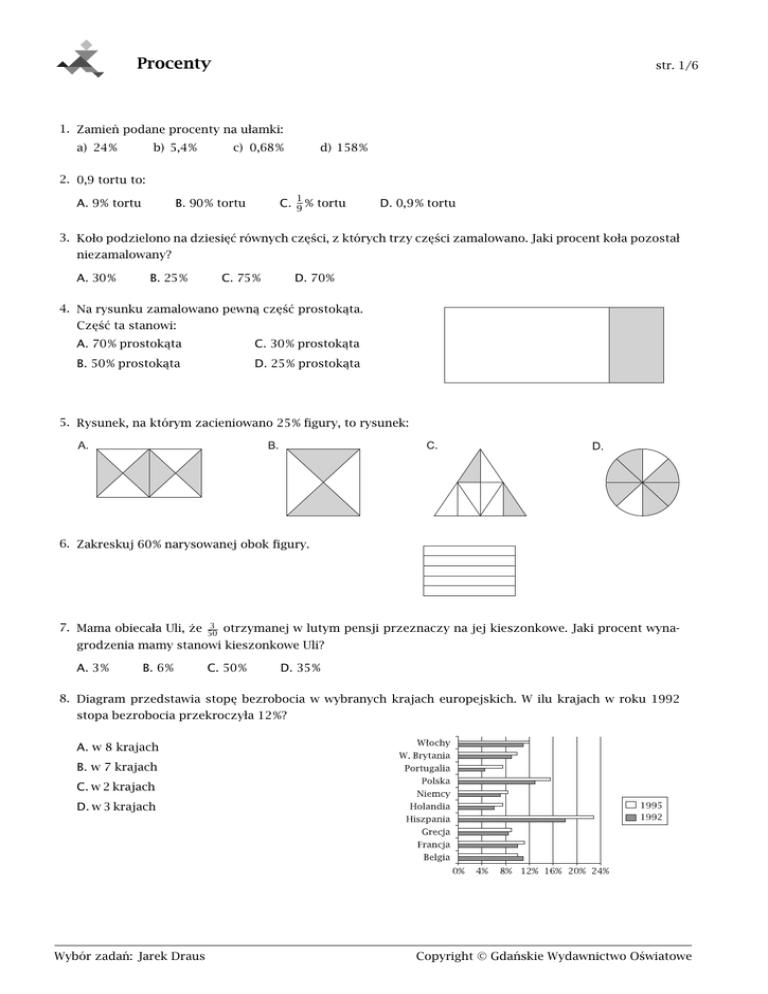 Procenty

str. 1/6

1. Zamień podane procenty na ułamki:
a) 24% b) 5,4% c) 0,68% d) 158%

2. 0,9 tortu to:
A. 9% tortu B. 90% tortu C. $\frac{1}{9}$% tortu D. 0,9% tortu

3. Koło podzielono na dziesięć równych części, z których trzy części zamalowano. Jaki procent koła pozostał niezamalowany?
A. 30% B. 25% C. 75% D. 70%

4. Na rysunku zamalowano pewną część prostokąta. Część ta stanowi:
A. 70% prostokąta C. 30% prostokąta
B. 50% prostokąta D. 25% prostokąta

5. Rysunek, na którym zacieniowano 25% figury, to rysunek:
A. B. C. D.

6. Zakreskuj 60% narysowanej obok figury.

7. Mama obiecała Uli, że $\frac{3}{50}$ otrzymanej w lutym pensji przeznaczy na jej kieszonkowe. Jaki procent wynagrodzenia mamy stanowi kieszonkowe Uli?
A. 3% B. 6% C. 50% D. 35%

8. Diagram przedstawia stopę bezrobocia w wybranych krajach europejskich. W ilu krajach w roku 1992 stopa bezrobocia przekroczyła 12%?
A. w 8 krajach
B. w 7 krajach
C. w 2 krajach
D. w 3 krajach

Włochy
W. Brytania
Portugalia
Polska
Niemcy
Holandia
Hiszpania
Grecja
Francja
Belgia
0% 4% 8% 12% 16% 20% 24%
1995
1992

Wybór zadań: Jarek Draus

Copyright © Gdańskie Wydawnictwo Oświatowe